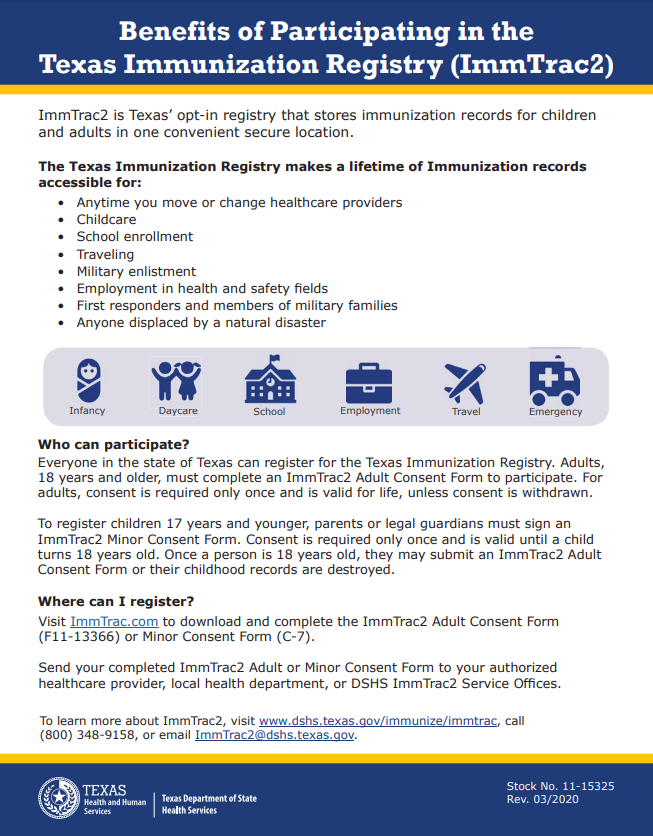 Benefits of Participating in the Texas Immunization Registry (ImmTrac2)

ImmTrac2 is Texas' opt-in registry that stores immunization records for children and adults in one convenient secure location.

The Texas Immunization Registry makes a lifetime of Immunization records accessible for:

• Anytime you move or change healthcare providers
• Childcare
• School enrollment
• Traveling
• Military enlistment
• Employment in health and safety fields
• First responders and members of military families
• Anyone displaced by a natural disaster

Infancy
Daycare
School
Employment
Travel
Emergency

Who can participate?
Everyone in the state of Texas can register for the Texas Immunization Registry. Adults, 18 years and older, must complete an ImmTrac2 Adult Consent Form to participate. For adults, consent is required only once and is valid for life, unless consent is withdrawn.

To register children 17 years and younger, parents or legal guardians must sign an ImmTrac2 Minor Consent Form. Consent is required only once and is valid until a child turns 18 years old. Once a person is 18 years old, they may submit an ImmTrac2 Adult Consent Form or their childhood records are destroyed.

Where can I register?
Visit ImmTrac.com to download and complete the ImmTrac2 Adult Consent Form (F11-13366) or Minor Consent Form (C-7).

Send your completed ImmTrac2 Adult or Minor Consent Form to your authorized healthcare provider, local health department, or DSHS ImmTrac2 Service Offices.

To learn more about ImmTrac2, visit www.dshs.texas.gov/immunize/immtrac, call (800) 348-9158, or email ImmTrac2@dshs.texas.gov.

TEXAS
Health and Human Services
Texas Department of State Health Services

Stock No. 11-15325
Rev. 03/2020